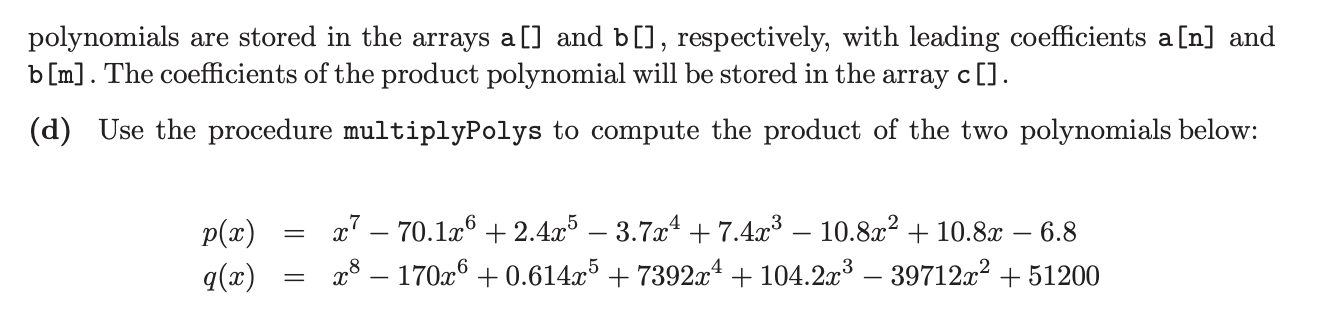 polynomials are stored in the arrays a[] and b[], respectively, with leading coefficients a[n] and b[m]. The coefficients of the product polynomial will be stored in the array c[].

(d) Use the procedure multiplyPolys to compute the product of the two polynomials below:

$p(x) = x^7 - 70.1x^6 + 2.4x^5 - 3.7x^4 + 7.4x^3 - 10.8x^2 + 10.8x - 6.8$
$q(x) = x^8 - 170x^6 + 0.614x^5 + 7392x^4 + 104.2x^3 - 39712x^2 + 51200$